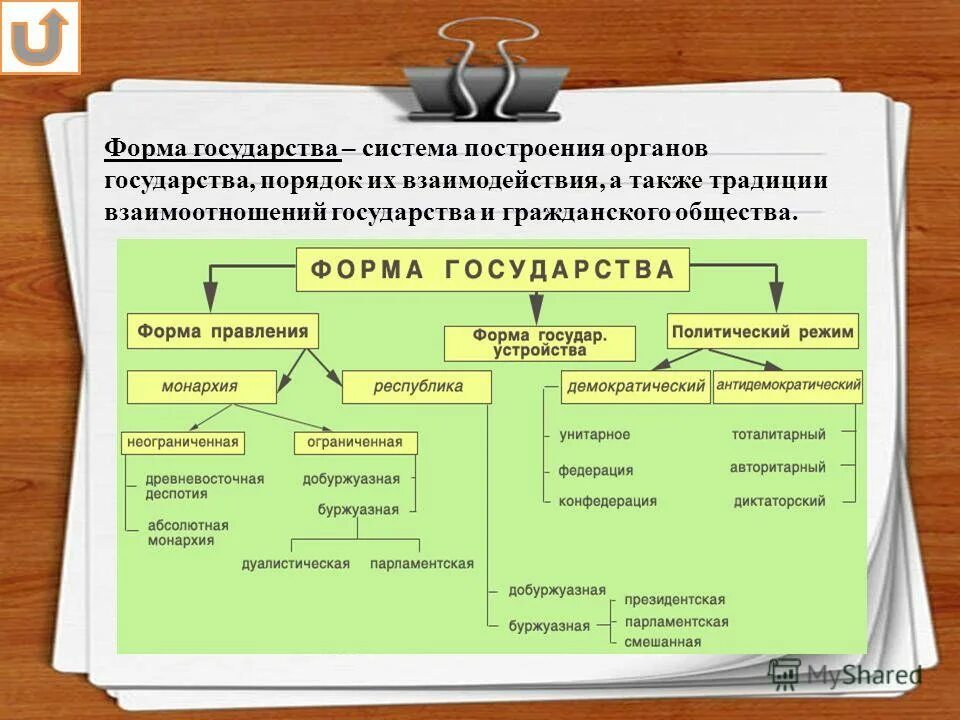 Форма государства – система построения органов государства, порядок их взаимодействия, а также традиции взаимоотношений государства и гражданского общества.

ФОРМА ГОСУДАРСТВА

Форма правления

Форма государ. устройства

Политический режим

монархия

республика

демократический

антидемократический

неограниченная

ограниченная

древневосточная деспотия

абсолютная монархия

добуржуазная

буржуазная

дуалистическая

парламентская

унитарное

федерация

конфедерация

тоталитарный

авторитарный

диктаторский

добуржуазная

буржуазная

президентская

парламентская

смешанная

MyShared